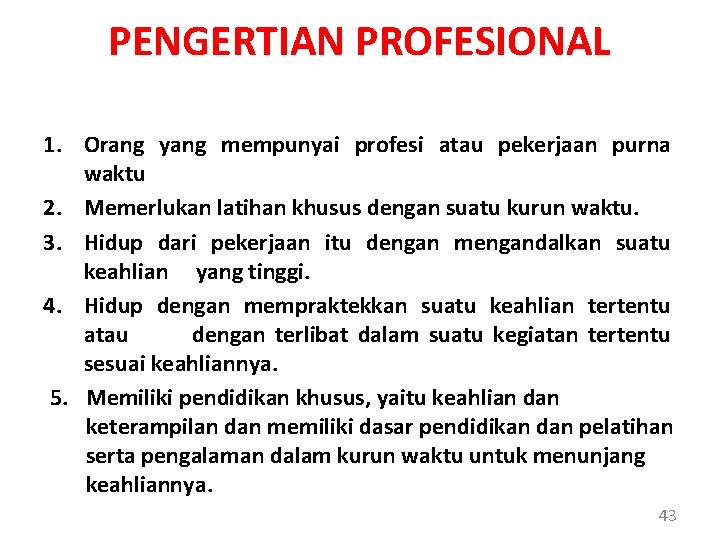 PENGERTIAN PROFESIONAL

1. Orang yang mempunyai profesi atau pekerjaan purna waktu
2. Memerlukan latihan khusus dengan suatu kurun waktu.
3. Hidup dari pekerjaan itu dengan mengandalkan suatu keahlian yang tinggi.
4. Hidup dengan mempraktekkan suatu keahlian tertentu atau dengan terlibat dalam suatu kegiatan tertentu sesuai keahliannya.
5. Memiliki pendidikan khusus, yaitu keahlian dan keterampilan dan memiliki dasar pendidikan dan pelatihan serta pengalaman dalam kurun waktu untuk menunjang keahliannya.

43